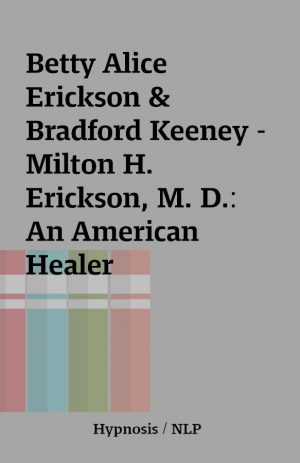 Betty Alice Erickson & Bradford Keeney - Milton H. Erickson, M. D.: An American Healer

Hypnosis / NLP